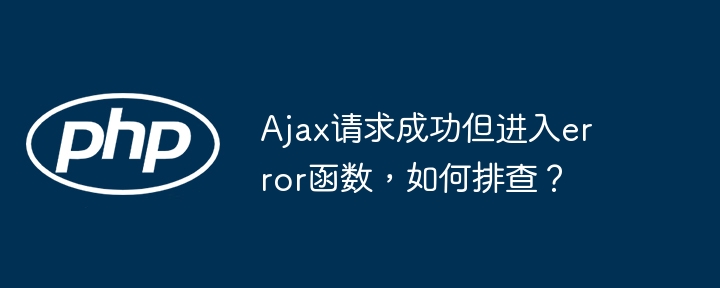 php

Ajax请求成功但进入error函数，如何排查？